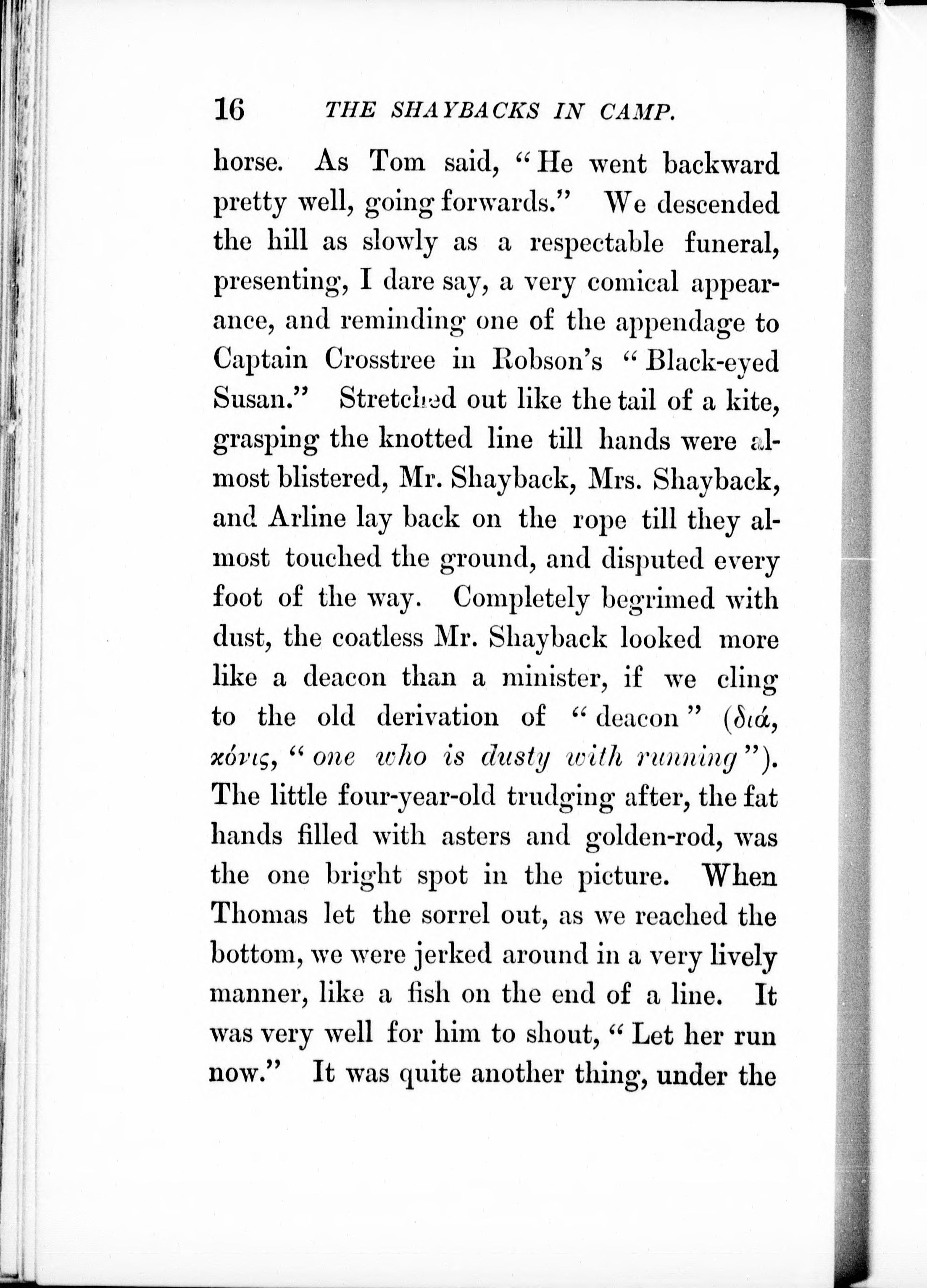 16 THE SHAYBACKS IN CAMP.

horse. As Tom said, "He went backward pretty well, going forwards." We descended the hill as slowly as a respectable funeral, presenting, I dare say, a very comical appearance, and reminding one of the appendage to Captain Crosstree in Robson's "Black-eyed Susan." Stretched out like the tail of a kite, grasping the knotted line till hands were almost blistered, Mr. Shayback, Mrs. Shayback, and Arline lay back on the rope till they almost touched the ground, and disputed every foot of the way. Completely begrimed with dust, the coatless Mr. Shayback looked more like a deacon than a minister, if we cling to the old derivation of "deacon" (διά, κόνις, "one who is dusty with running"). The little four-year-old trudging after, the fat hands filled with asters and golden-rod, was the one bright spot in the picture. When Thomas let the sorrel out, as we reached the bottom, we were jerked around in a very lively manner, like a fish on the end of a line. It was very well for him to shout, "Let her run now." It was quite another thing, under the